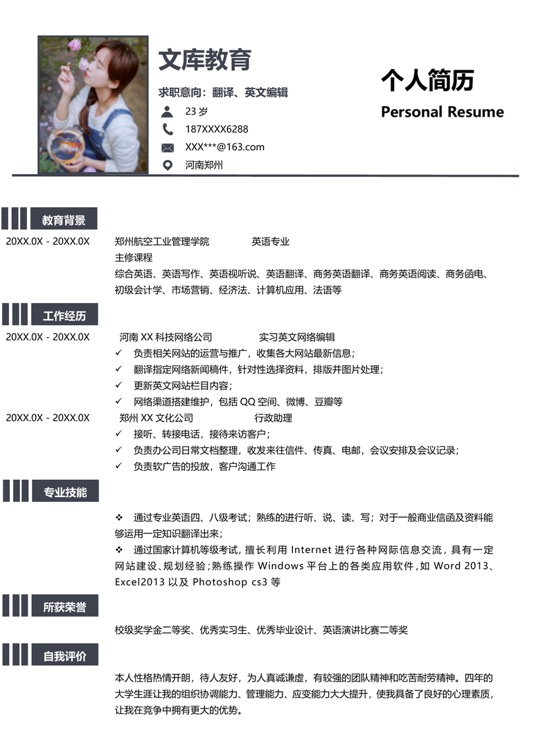 文库教育

求职意向：翻译、英文编辑

23 岁

187XXXX6288

XXX***@163.com

河南郑州

个人简历

Personal Resume

教育背景

20XX.0X - 20XX.0X 郑州航空工业管理学院 英语专业

主修课程

综合英语、英语写作、英语视听说、英语翻译、商务英语翻译、商务英语阅读、商务函电、初级会计学、市场营销、经济法、计算机应用、法语等

工作经历

20XX.0X - 20XX.0X 河南 XX 科技网络公司 实习英文网络编辑

✓ 负责相关网站的运营与推广，收集各大网站最新信息；

✓ 翻译指定网络新闻稿件，针对性选择资料，排版并图片处理；

✓ 更新英文网站栏目内容；

✓ 网络渠道搭建维护，包括 QQ 空间、微博、豆瓣等

20XX.0X - 20XX.0X 郑州 XX 文化公司 行政助理

✓ 接听、转接电话，接待来访客户；

✓ 负责办公司日常文档整理，收发来往信件、传真、电邮，会议安排及会议记录；

✓ 负责软广告的投放，客户沟通工作

专业技能

❖ 通过专业英语四、八级考试；熟练的进行听、说、读、写；对于一般商业信函及资料能够运用一定知识翻译出来；

❖ 通过国家计算机等级考试，擅长利用 Internet 进行各种网际信息交流，具有一定网站建设、规划经验；熟练操作 Windows 平台上的各类应用软件，如 Word 2013、Excel2013 以及 Photoshop cs3 等

所获荣誉

校级奖学金二等奖、优秀实习生、优秀毕业设计、英语演讲比赛二等奖

自我评价

本人性格热情开朗，待人友好，为人真诚谦虚，有较强的团队精神和吃苦耐劳精神。四年的大学生涯让我的组织协调能力、管理能力、应变能力大大提升，使我具备了良好的心理素质，让我在竞争中拥有更大的优势。